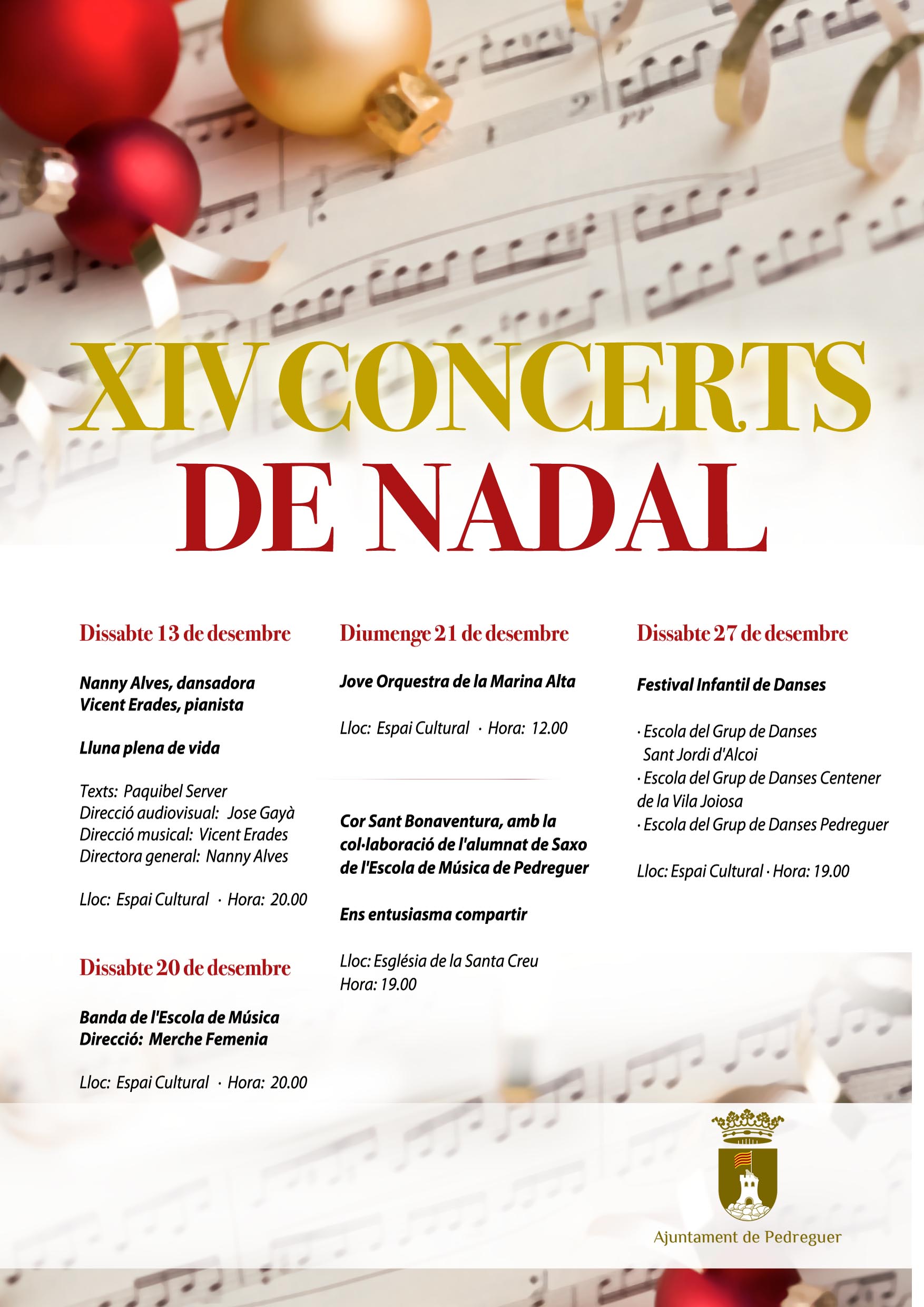 XIV CONCERTS DE NADAL

Dissabte 13 de desembre

Nanny Alves, dansadora
Vicent Erades, pianista

Lluna plena de vida

Texts: Paquibel Server
Direcció audiovisual: Jose Gayà
Direcció musical: Vicent Erades
Directora general: Nanny Alves

Lloc: Espai Cultural · Hora: 20.00

Dissabte 20 de desembre

Banda de l'Escola de Música
Direcció: Merche Femenia

Lloc: Espai Cultural · Hora: 20.00

Diumenge 21 de desembre

Jove Orquestra de la Marina Alta

Lloc: Espai Cultural · Hora: 12.00

Cor Sant Bonaventura, amb la col·laboració de l'alumnat de Saxo de l'Escola de Música de Pedreguer

Ens entusiasma compartir

Lloc: Església de la Santa Creu
Hora: 19.00

Dissabte 27 de desembre

Festival Infantil de Danses

· Escola del Grup de Danses Sant Jordi d'Alcoi
· Escola del Grup de Danses Centener de la Vila Joiosa
· Escola del Grup de Danses Pedreguer

Lloc: Espai Cultural · Hora: 19.00

Ajuntament de Pedreguer